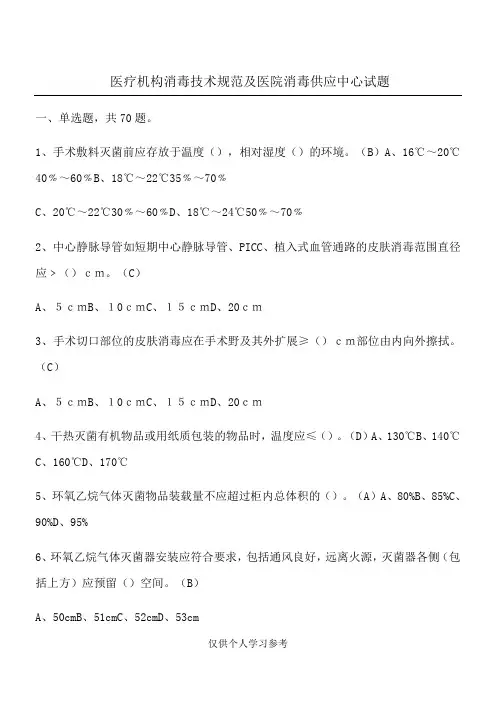 医疗机构消毒技术规范及医院消毒供应中心试题

一、单选题，共70题。

1、手术敷料灭菌前应存放于温度（），相对湿度（）的环境。（B）A、16℃～20℃40％～60％B、18℃～22℃35％～70％

C、20℃～22℃30％～60％D、18℃～24℃50％～70％

2、中心静脉导管如短期中心静脉导管、PICC、植入式血管通路的皮肤消毒范围直径应＞（）ｃｍ。（C）

A、５ｃｍB、１０ｃｍC、１５ｃｍD、20ｃｍ

3、手术切口部位的皮肤消毒应在手术野及其外扩展≥（）ｃｍ部位由内向外擦拭。（C）

A、５ｃｍB、１０ｃｍC、１５ｃｍD、20ｃｍ

4、干热灭菌有机物品或用纸质包装的物品时，温度应≤（）。（D）A、130℃B、140℃C、160℃D、170℃

5、环氧乙烷气体灭菌物品装载量不应超过柜内总体积的（）。（A）A、80%B、85%C、90%D、95%

6、环氧乙烷气体灭菌器安装应符合要求，包括通风良好，远离火源，灭菌器各侧（包括上方）应预留（）空间。（B）

A、50cmB、51cmC、52cmD、53cm

仅供个人学习参考